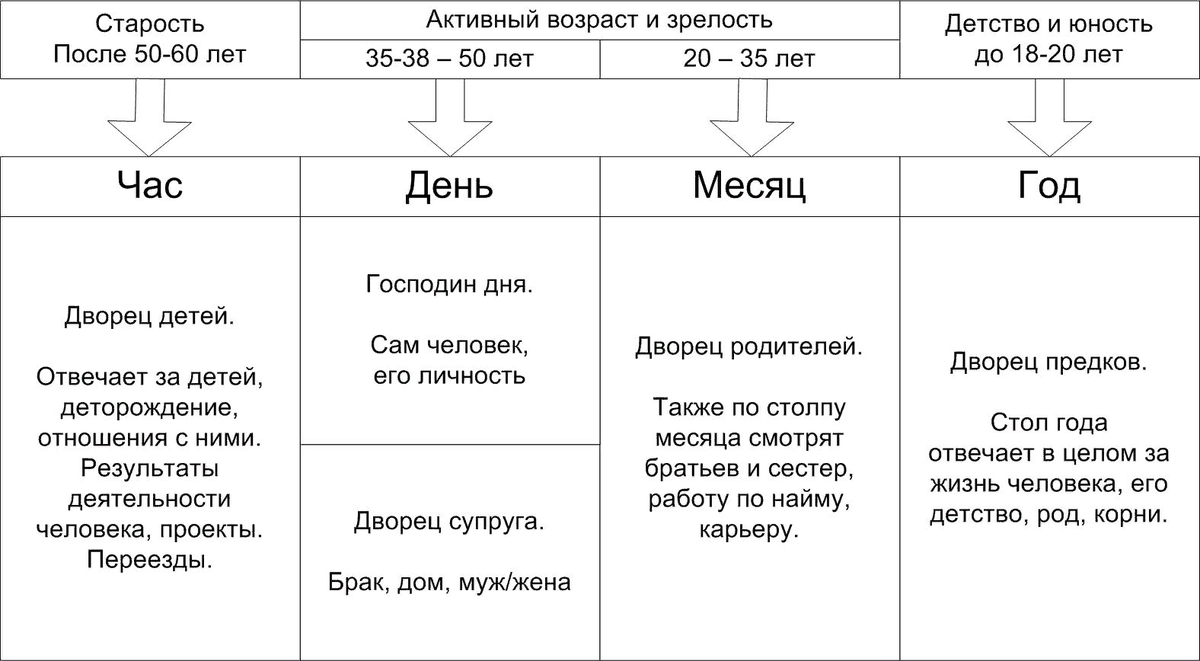 | Старость После 50-60 лет | Активный возраст и зрелость 35-38 – 50 лет | Активный возраст и зрелость 20 – 35 лет | Детство и юность до 18-20 лет |
|---|---|---|---|
| Час | День | Месяц | Год |
| Дворец детей. Отвечает за детей, деторождение, отношения с ними. Результаты деятельности человека, проекты. Переезды. | Господин дня. Сам человек, его личность | Дворец родителей. Также по столпу месяца смотрят братьев и сестер, работу по найму, карьеру. | Дворец предков. Стол года отвечает в целом за жизнь человека, его детство, род, корни. |
| | Дворец супруга. Брак, дом, муж/жена | | |